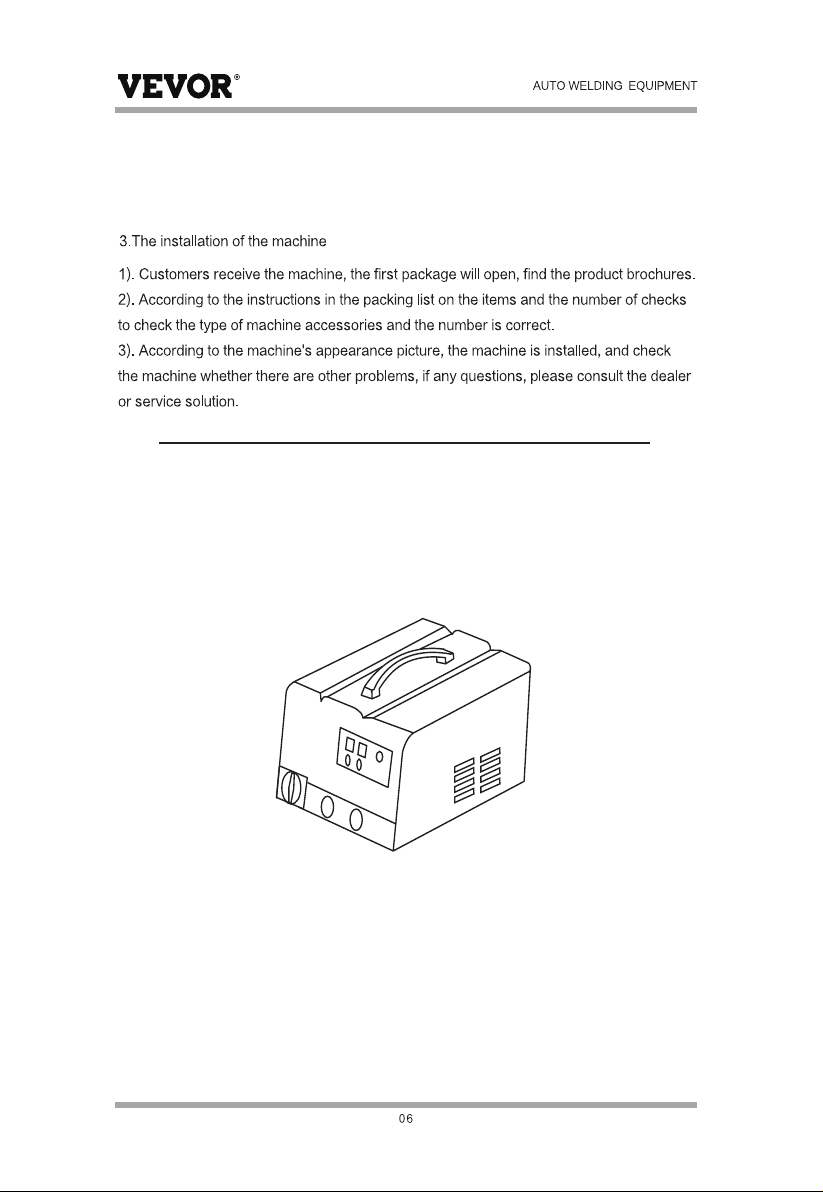 VEVOR®

AUTO WELDING EQUIPMENT

3.The installation of the machine

1). Customers receive the machine, the first package will open, find the product brochures.
2). According to the instructions in the packing list on the items and the number of checks to check the type of machine accessories and the number is correct.
3). According to the machine's appearance picture, the machine is installed, and check the machine whether there are other problems, if any questions, please consult the dealer or service solution.

06